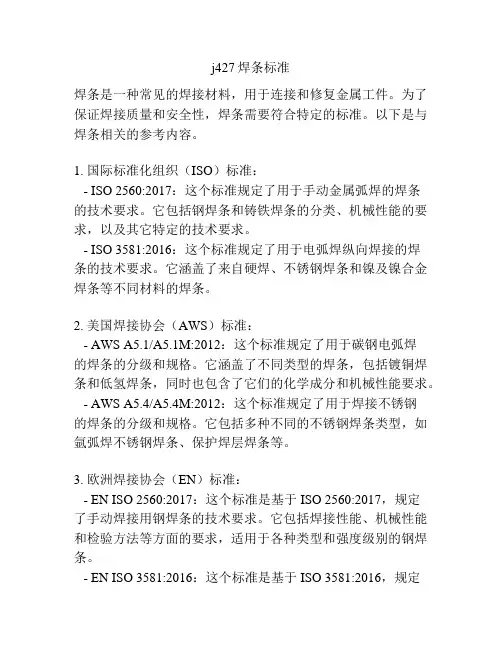 j427 焊条标准

焊条是一种常见的焊接材料，用于连接和修复金属工件。为了保证焊接质量和安全性，焊条需要符合特定的标准。以下是与焊条相关的参考内容。

1. 国际标准化组织（ISO）标准：
- ISO 2560:2017：这个标准规定了用于手动金属弧焊的焊条的技术要求。它包括钢焊条和铸铁焊条的分类、机械性能的要求，以及其它特定的技术要求。
- ISO 3581:2016：这个标准规定了用于电弧焊纵向焊接的焊条的技术要求。它涵盖了来自硬焊、不锈钢焊条和镍及镍合金焊条等不同材料的焊条。

2. 美国焊接协会（AWS）标准：
- AWS A5.1/A5.1M:2012：这个标准规定了用于碳钢电弧焊的焊条的分级和规格。它涵盖了不同类型的焊条，包括镀铜焊条和低氢焊条，同时也包含了它们的化学成分和机械性能要求。
- AWS A5.4/A5.4M:2012：这个标准规定了用于焊接不锈钢的焊条的分级和规格。它包括多种不同的不锈钢焊条类型，如氩弧焊不锈钢焊条、保护焊层焊条等。

3. 欧洲焊接协会（EN）标准：
- EN ISO 2560:2017：这个标准是基于 ISO 2560:2017，规定了手动焊接用钢焊条的技术要求。它包括焊接性能、机械性能和检验方法等方面的要求，适用于各种类型和强度级别的钢焊条。
- EN ISO 3581:2016：这个标准是基于 ISO 3581:2016，规定